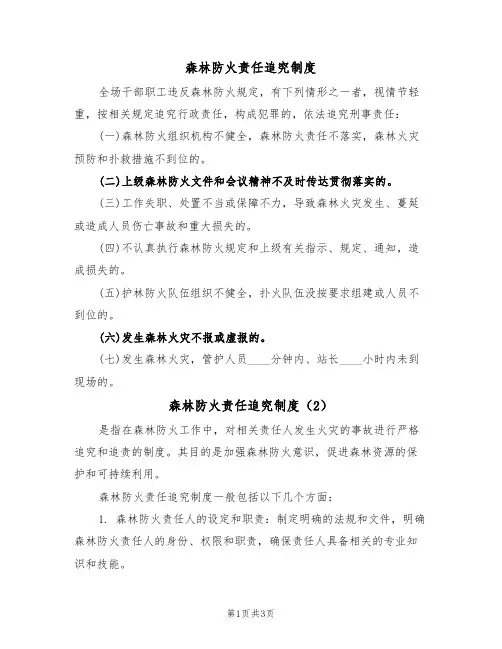 森林防火责任追究制度

全场干部职工违反森林防火规定，有下列情形之一者，视情节轻重，按相关规定追究行政责任，构成犯罪的，依法追究刑事责任：

(一)森林防火组织机构不健全，森林防火责任不落实，森林火灾预防和扑救措施不到位的。

(二)上级森林防火文件和会议精神不及时传达贯彻落实的。

(三)工作失职、处置不当或保障不力，导致森林火灾发生、蔓延或造成人员伤亡事故和重大损失的。

(四)不认真执行森林防火规定和上级有关指示、规定、通知，造成损失的。

(五)护林防火队伍组织不健全，扑火队伍没按要求组建或人员不到位的。

(六)发生森林火灾不报或虚报的。

(七)发生森林火灾，管护人员____分钟内、站长____小时内未到现场的。

森林防火责任追究制度（2）

是指在森林防火工作中，对相关责任人发生火灾的事故进行严格追究和追责的制度。其目的是加强森林防火意识，促进森林资源的保护和可持续利用。

森林防火责任追究制度一般包括以下几个方面：

1. 森林防火责任人的设定和职责：制定明确的法规和文件，明确森林防火责任人的身份、权限和职责，确保责任人具备相关的专业知识和技能。

第1页 共3页